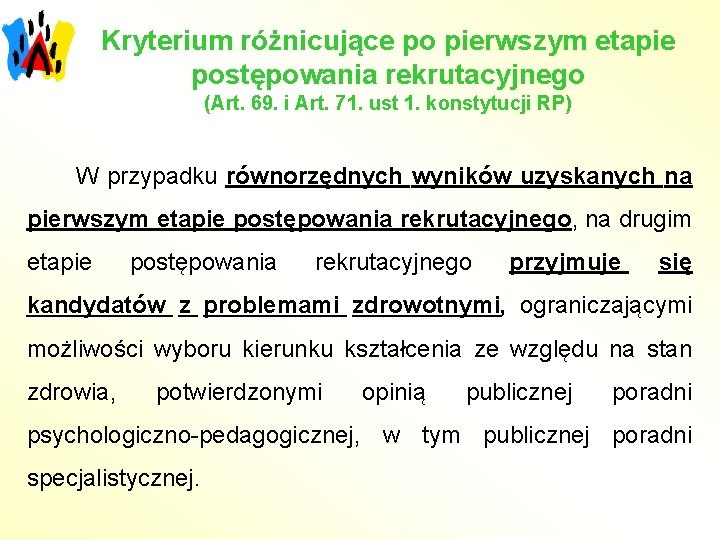 Kryterium różnicujące po pierwszym etapie postępowania rekrutacyjnego
(Art. 69. i Art. 71. ust 1. konstytucji RP)

W przypadku równorzędnych wyników uzyskanych na pierwszym etapie postępowania rekrutacyjnego, na drugim etapie postępowania rekrutacyjnego przyjmuje się kandydatów z problemami zdrowotnymi, ograniczającymi możliwości wyboru kierunku kształcenia ze względu na stan zdrowia, potwierdzonymi opinią publicznej poradni psychologiczno-pedagogicznej, w tym publicznej poradni specjalistycznej.